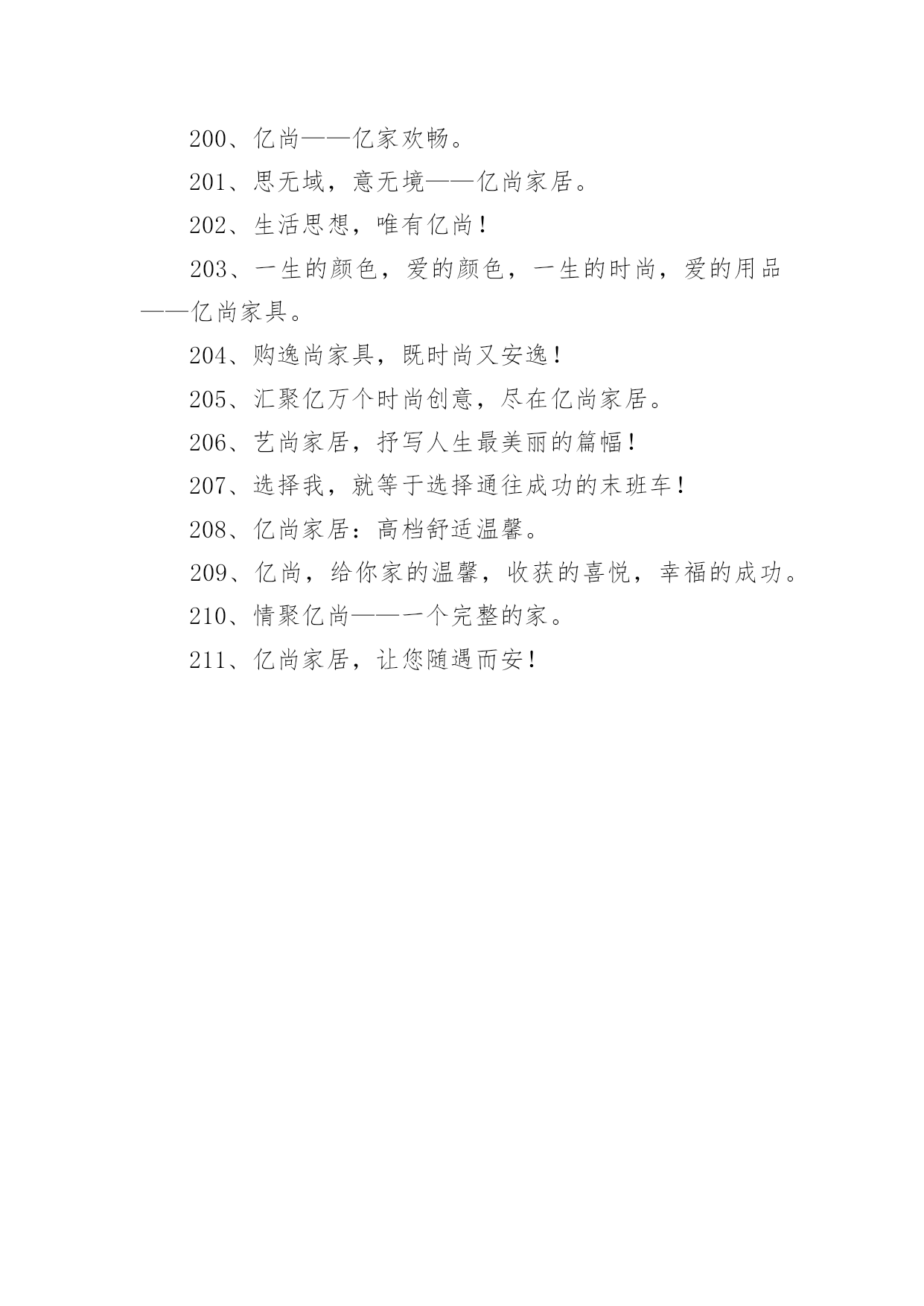 200、亿尚——亿家欢畅。

201、思无域，意无境——亿尚家居。

202、生活思想，唯有亿尚！

203、一生的颜色，爱的颜色，一生的时尚，爱的用品——亿尚家具。

204、购逸尚家具，既时尚又安逸！

205、汇聚亿万个时尚创意，尽在亿尚家居。

206、艺尚家居，抒写人生最美丽的篇幅！

207、选择我，就等于选择通往成功的末班车！

208、亿尚家居：高档舒适温馨。

209、亿尚，给你家的温馨，收获的喜悦，幸福的成功。

210、情聚亿尚——一个完整的家。

211、亿尚家居，让您随遇而安！